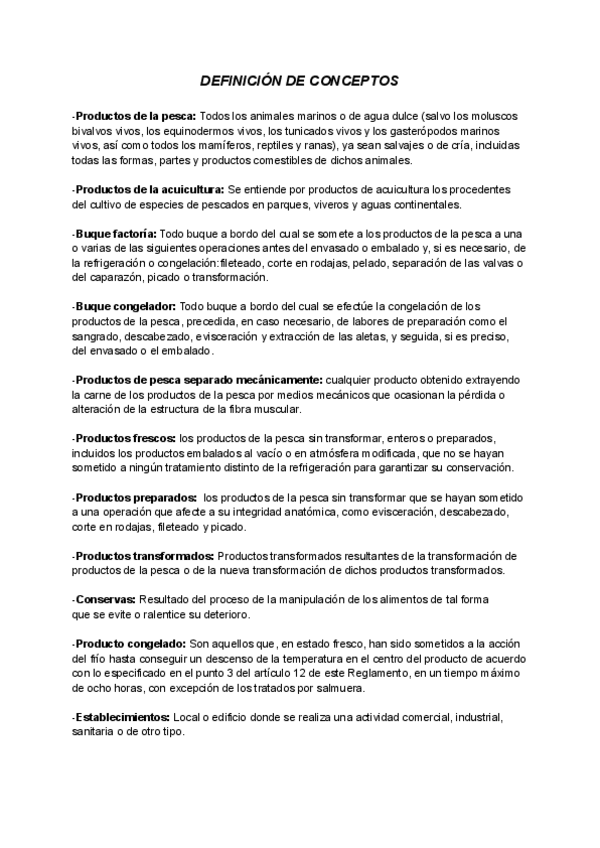 DEFINICIÓN DE CONCEPTOS

-Productos de la pesca: Todos los animales marinos o de agua dulce (salvo los moluscos bivalvos vivos, los equinodermos vivos, los tunicados vivos y los gasterópodos marinos vivos, así como todos los mamíferos, reptiles y ranas), ya sean salvajes o de cría, incluidas todas las formas, partes y productos comestibles de dichos animales.

-Productos de la acuicultura: Se entiende por productos de acuicultura los procedentes del cultivo de especies de pescados en parques, viveros y aguas continentales.

-Buque factoría: Todo buque a bordo del cual se somete a los productos de la pesca a una o varias de las siguientes operaciones antes del envasado o embalado y, si es necesario, de la refrigeración o congelación:fileteado, corte en rodajas, pelado, separación de las valvas o del caparazón, picado o transformación.

-Buque congelador: Todo buque a bordo del cual se efectúe la congelación de los productos de la pesca, precedida, en caso necesario, de labores de preparación como el sangrado, descabezado, evisceración y extracción de las aletas, y seguida, si es preciso, del envasado o el embalado.

-Productos de pesca separado mecánicamente: cualquier producto obtenido extrayendo la carne de los productos de la pesca por medios mecánicos que ocasionan la pérdida o alteración de la estructura de la fibra muscular.

-Productos frescos: los productos de la pesca sin transformar, enteros o preparados, incluidos los productos embalados al vacío o en atmósfera modificada, que no se hayan sometido a ningún tratamiento distinto de la refrigeración para garantizar su conservación.

-Productos preparados: los productos de la pesca sin transformar que se hayan sometido a una operación que afecte a su integridad anatómica, como evisceración, descabezado, corte en rodajas, fileteado y picado.

-Productos transformados: Productos transformados resultantes de la transformación de productos de la pesca o de la nueva transformación de dichos productos transformados.

-Conservas: Resultado del proceso de la manipulación de los alimentos de tal forma que se evite o ralentice su deterioro.

-Producto congelado: Son aquellos que, en estado fresco, han sido sometidos a la acción del frío hasta conseguir un descenso de la temperatura en el centro del producto de acuerdo con lo especificado en el punto 3 del artículo 12 de este Reglamento, en un tiempo máximo de ocho horas, con excepción de los tratados por salmuera.

-Establecimientos: Local o edificio donde se realiza una actividad comercial, industrial, sanitaria o de otro tipo.